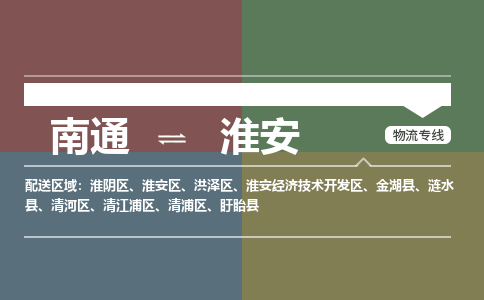 南通 ⇌ 淮安

物流专线

配送区域：淮阴区、淮安区、洪泽区、淮安经济技术开发区、金湖县、涟水县、清河区、清江浦区、清浦区、盱眙县